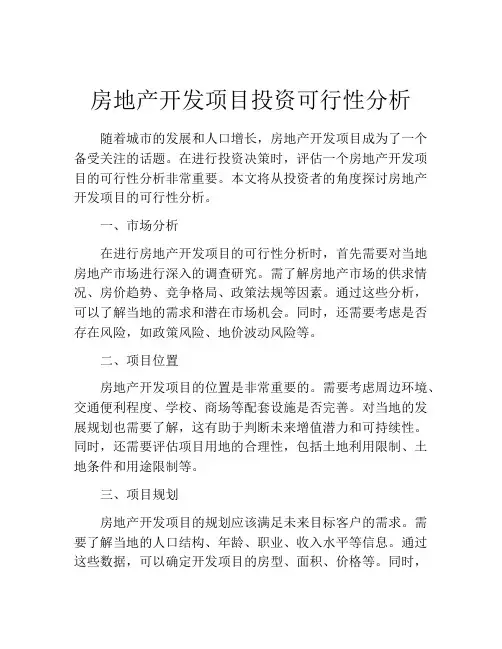 房地产开发项目投资可行性分析

随着城市的发展和人口增长，房地产开发项目成为了一个备受关注的话题。在进行投资决策时，评估一个房地产开发项目的可行性分析非常重要。本文将从投资者的角度探讨房地产开发项目的可行性分析。

一、市场分析

在进行房地产开发项目的可行性分析时，首先需要对当地房地产市场进行深入的调查研究。需了解房地产市场的供求情况、房价趋势、竞争格局、政策法规等因素。通过这些分析，可以了解当地的需求和潜在市场机会。同时，还需要考虑是否存在风险，如政策风险、地价波动风险等。

二、项目位置

房地产开发项目的位置是非常重要的。需要考虑周边环境、交通便利程度、学校、商场等配套设施是否完善。对当地的发展规划也需要了解，这有助于判断未来增值潜力和可持续性。同时，还需要评估项目用地的合理性，包括土地利用限制、土地条件和用途限制等。

三、项目规划

房地产开发项目的规划应该满足未来目标客户的需求。需要了解当地的人口结构、年龄、职业、收入水平等信息。通过这些数据，可以确定开发项目的房型、面积、价格等。同时，